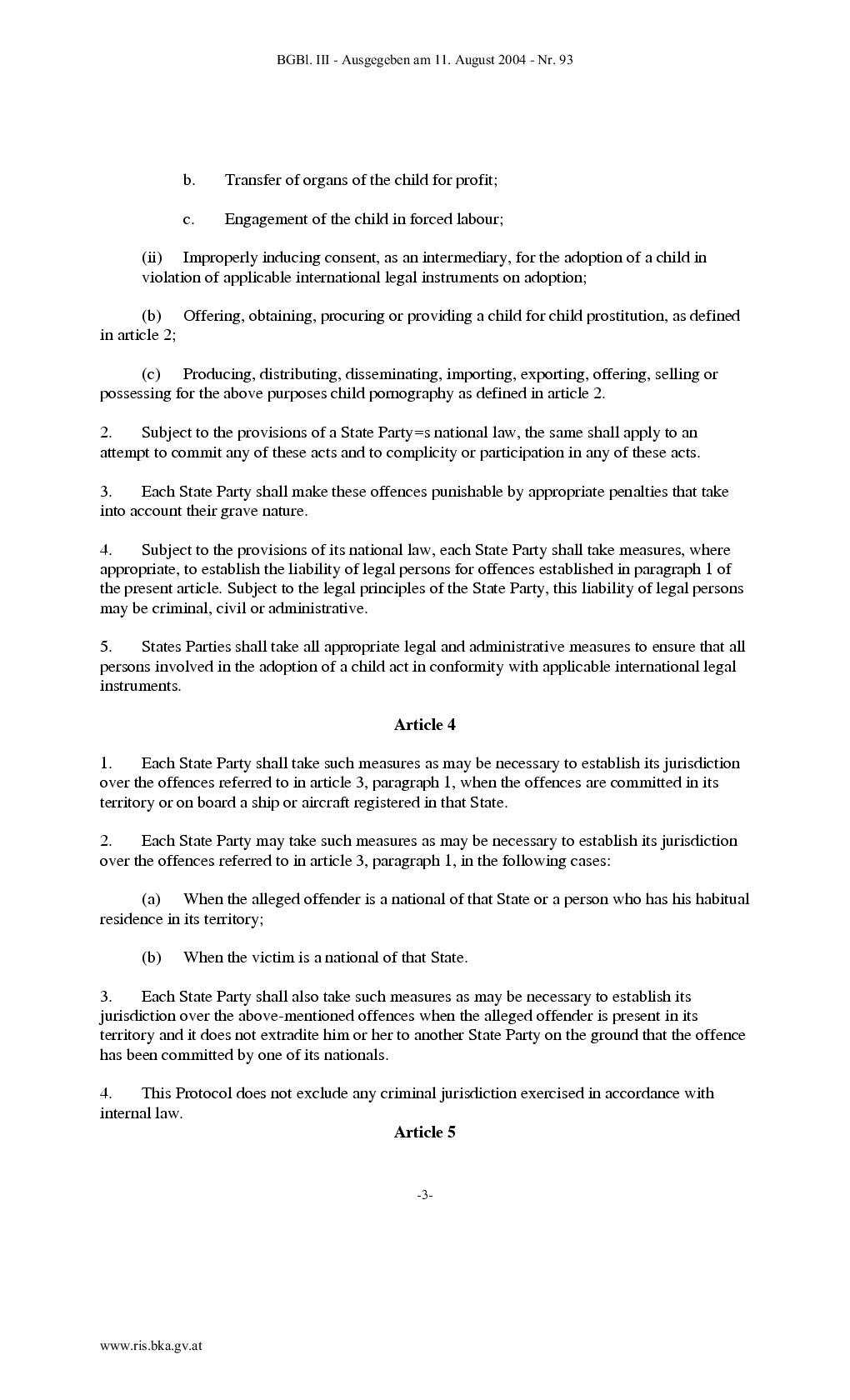 BGBl. III - Ausgegeben am 11. August 2004 - Nr. 93

b. Transfer of organs of the child for profit;

c. Engagement of the child in forced labour;

(ii) Improperly inducing consent, as an intermediary, for the adoption of a child in violation of applicable international legal instruments on adoption;

(b) Offering, obtaining, procuring or providing a child for child prostitution, as defined in article 2;

(c) Producing, distributing, disseminating, importing, exporting, offering, selling or possessing for the above purposes child pornography as defined in article 2.

2. Subject to the provisions of a State Party=s national law, the same shall apply to an attempt to commit any of these acts and to complicity or participation in any of these acts.

3. Each State Party shall make these offences punishable by appropriate penalties that take into account their grave nature.

4. Subject to the provisions of its national law, each State Party shall take measures, where appropriate, to establish the liability of legal persons for offences established in paragraph 1 of the present article. Subject to the legal principles of the State Party, this liability of legal persons may be criminal, civil or administrative.

5. States Parties shall take all appropriate legal and administrative measures to ensure that all persons involved in the adoption of a child act in conformity with applicable international legal instruments.

Article 4

1. Each State Party shall take such measures as may be necessary to establish its jurisdiction over the offences referred to in article 3, paragraph 1, when the offences are committed in its territory or on board a ship or aircraft registered in that State.

2. Each State Party may take such measures as may be necessary to establish its jurisdiction over the offences referred to in article 3, paragraph 1, in the following cases:

(a) When the alleged offender is a national of that State or a person who has his habitual residence in its territory;

(b) When the victim is a national of that State.

3. Each State Party shall also take such measures as may be necessary to establish its jurisdiction over the above-mentioned offences when the alleged offender is present in its territory and it does not extradite him or her to another State Party on the ground that the offence has been committed by one of its nationals.

4. This Protocol does not exclude any criminal jurisdiction exercised in accordance with internal law.

Article 5

-3-

www.ris.bka.gv.at